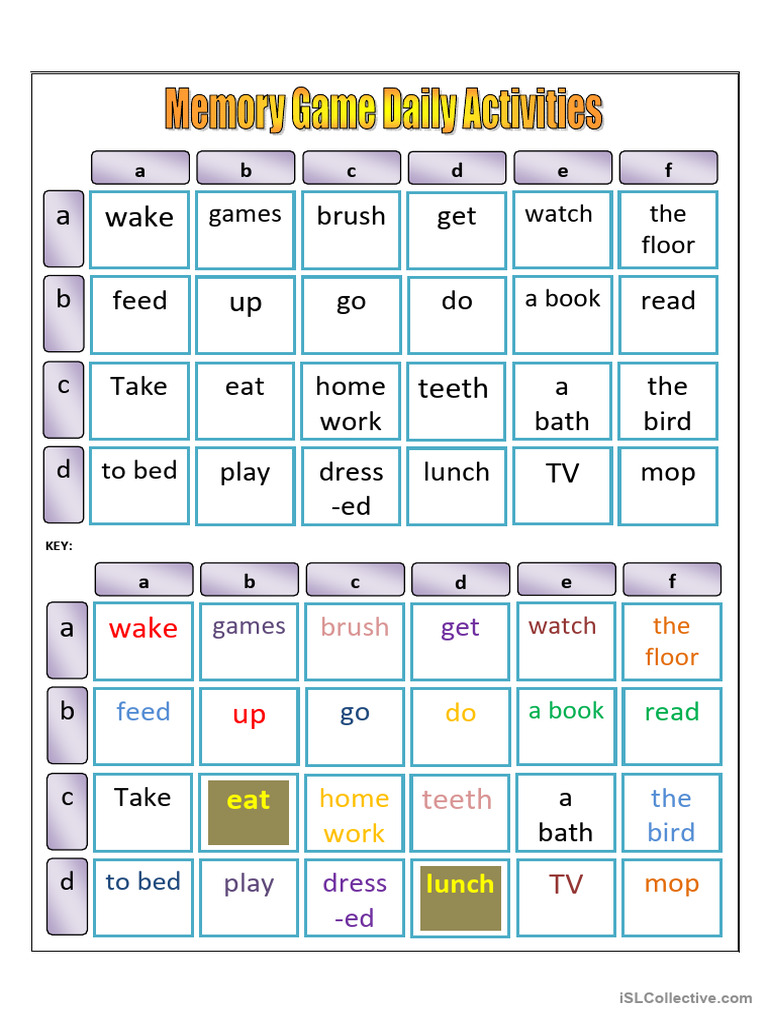 Memory Game Daily Activities

| | a | b | c | d | e | f |
|---|---|---|---|---|---|---|
| a | wake | games | brush | get | watch | the floor |
| b | feed | up | go | do | a book | read |
| c | Take | eat | home work | teeth | a bath | the bird |
| d | to bed | play | dress -ed | lunch | TV | mop |

KEY:

| | a | b | c | d | e | f |
|---|---|---|---|---|---|---|
| a | wake | games | brush | get | watch | the floor |
| b | feed | up | go | do | a book | read |
| c | Take | eat | home work | teeth | a bath | the bird |
| d | to bed | play | dress -ed | lunch | TV | mop |

iSLCollective.com